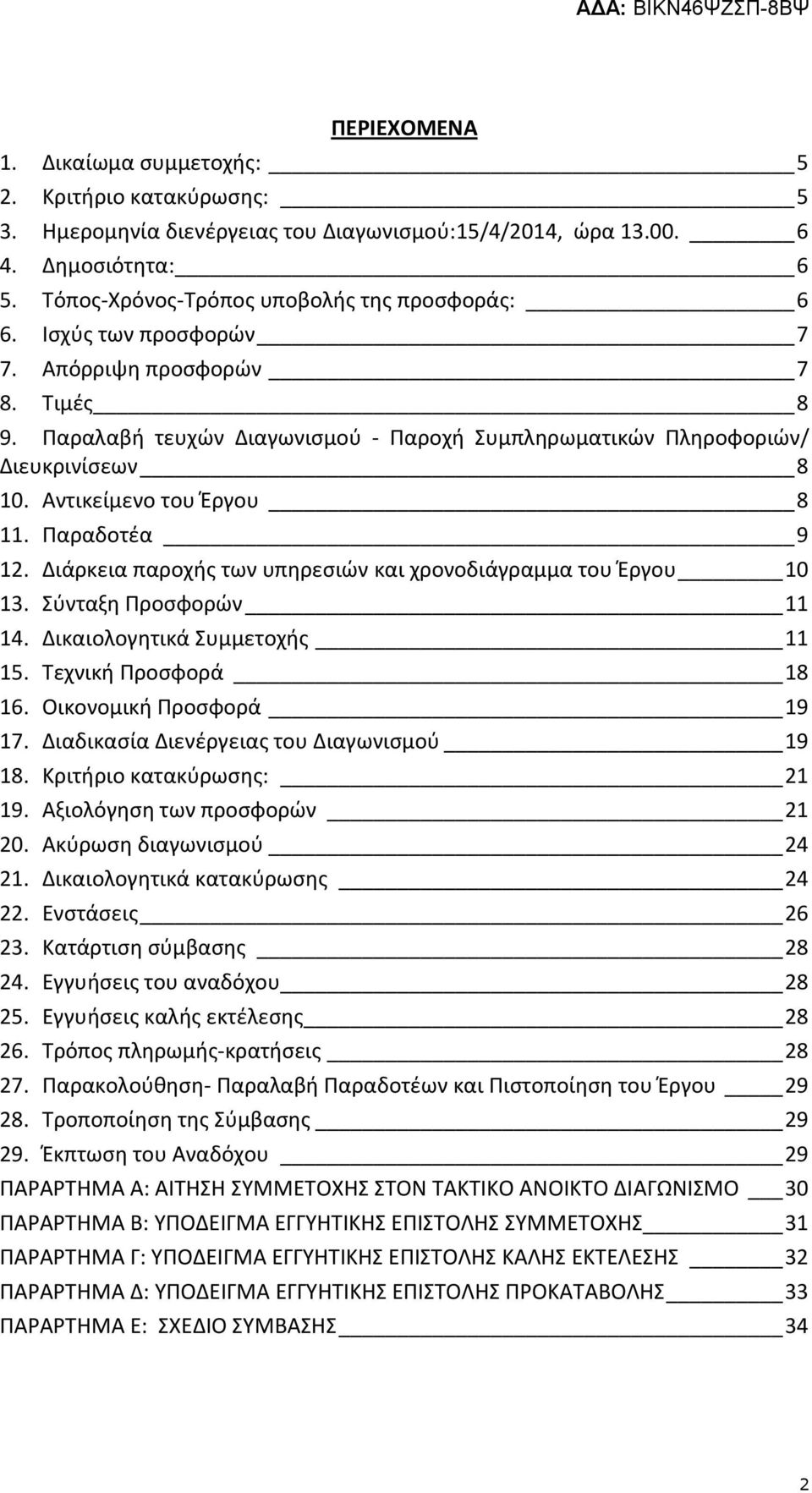 ΑΔΑ: ΒΙΚΝ46ΨΖΣΠ-8ΒΨ

ΠΕΡΙΕΧΟΜΕΝΑ

1. Δικαίωμα συμμετοχής: 5
2. Κριτήριο κατακύρωσης: 5
3. Ημερομηνία διενέργειας του Διαγωνισμού:15/4/2014, ώρα 13.00. 6
4. Δημοσιότητα: 6
5. Τόπος-Χρόνος-Τρόπος υποβολής της προσφοράς: 6
6. Ισχύς των προσφορών 7
7. Απόρριψη προσφορών 7
8. Τιμές 8
9. Παραλαβή τευχών Διαγωνισμού - Παροχή Συμπληρωματικών Πληροφοριών/ Διευκρινίσεων 8
10. Αντικείμενο του Έργου 8
11. Παραδοτέα 9
12. Διάρκεια παροχής των υπηρεσιών και χρονοδιάγραμμα του Έργου 10
13. Σύνταξη Προσφορών 11
14. Δικαιολογητικά Συμμετοχής 11
15. Τεχνική Προσφορά 18
16. Οικονομική Προσφορά 19
17. Διαδικασία Διενέργειας του Διαγωνισμού 19
18. Κριτήριο κατακύρωσης: 21
19. Αξιολόγηση των προσφορών 21
20. Ακύρωση διαγωνισμού 24
21. Δικαιολογητικά κατακύρωσης 24
22. Ενστάσεις 26
23. Κατάρτιση σύμβασης 28
24. Εγγυήσεις του αναδόχου 28
25. Εγγυήσεις καλής εκτέλεσης 28
26. Τρόπος πληρωμής-κρατήσεις 28
27. Παρακολούθηση- Παραλαβή Παραδοτέων και Πιστοποίηση του Έργου 29
28. Τροποποίηση της Σύμβασης 29
29. Έκπτωση του Αναδόχου 29
ΠΑΡΑΡΤΗΜΑ Α: ΑΙΤΗΣΗ ΣΥΜΜΕΤΟΧΗΣ ΣΤΟΝ ΤΑΚΤΙΚΟ ΑΝΟΙΚΤΟ ΔΙΑΓΩΝΙΣΜΟ 30
ΠΑΡΑΡΤΗΜΑ Β: ΥΠΟΔΕΙΓΜΑ ΕΓΓΥΗΤΙΚΗΣ ΕΠΙΣΤΟΛΗΣ ΣΥΜΜΕΤΟΧΗΣ 31
ΠΑΡΑΡΤΗΜΑ Γ: ΥΠΟΔΕΙΓΜΑ ΕΓΓΥΗΤΙΚΗΣ ΕΠΙΣΤΟΛΗΣ ΚΑΛΗΣ ΕΚΤΕΛΕΣΗΣ 32
ΠΑΡΑΡΤΗΜΑ Δ: ΥΠΟΔΕΙΓΜΑ ΕΓΓΥΗΤΙΚΗΣ ΕΠΙΣΤΟΛΗΣ ΠΡΟΚΑΤΑΒΟΛΗΣ 33
ΠΑΡΑΡΤΗΜΑ Ε: ΣΧΕΔΙΟ ΣΥΜΒΑΣΗΣ 34

2